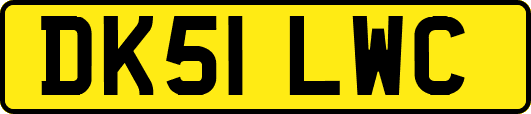 DK51 LWC